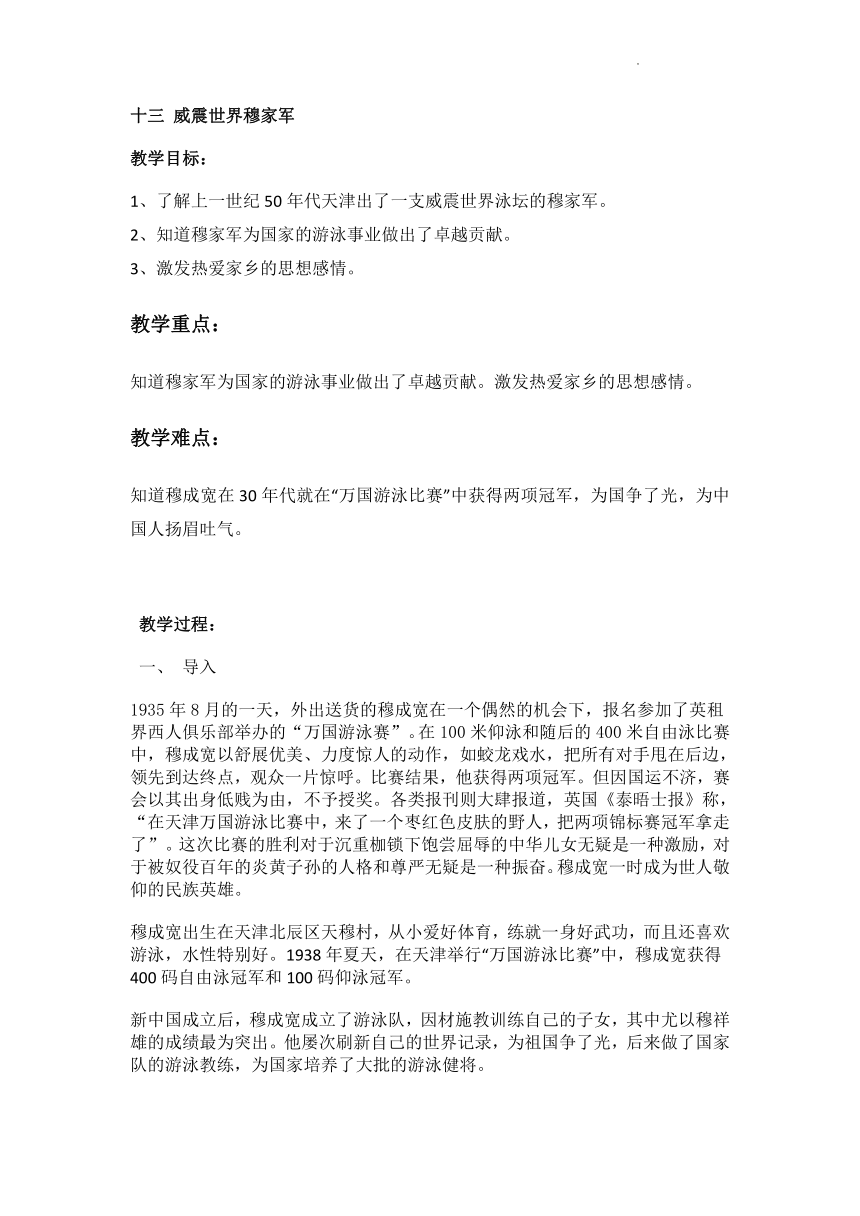 十三 威震世界穆家军

教学目标：

1、了解上一世纪 50 年代天津出了一支威震世界泳坛的穆家军。

2、知道穆家军为国家的游泳事业做出了卓越贡献。

3、激发热爱家乡的思想感情。

教学重点：

知道穆家军为国家的游泳事业做出了卓越贡献。激发热爱家乡的思想感情。

教学难点：

知道穆成宽在 30 年代就在“万国游泳比赛”中获得两项冠军，为国争了光，为中国人扬眉吐气。

教学过程：

一、 导入

1935 年 8 月的一天，外出送货的穆成宽在一个偶然的机会下，报名参加了英租界西人俱乐部举办的“万国游泳赛”。在 100 米仰泳和随后的 400 米自由泳比赛中，穆成宽以舒展优美、力度惊人的动作，如蛟龙戏水，把所有对手甩在后边，领先到达终点，观众一片惊呼。比赛结果，他获得两项冠军。但因国运不济，赛会以其出身低贱为由，不予授奖。各类报刊则大肆报道，英国《泰晤士报》称，“在天津万国游泳比赛中，来了一个枣红色皮肤的野人，把两项锦标赛冠军拿走了”。这次比赛的胜利对于沉重枷锁下饱尝屈辱的中华儿女无疑是一种激励，对于被奴役百年的炎黄子孙的人格和尊严无疑是一种振奋。穆成宽一时成为世人敬仰的民族英雄。

穆成宽出生在天津北辰区天穆村，从小爱好体育，练就一身好武功，而且还喜欢游泳，水性特别好。1938 年夏天，在天津举行“万国游泳比赛”中，穆成宽获得 400 码自由泳冠军和 100 码仰泳冠军。

新中国成立后，穆成宽成立了游泳队，因材施教训练自己的子女，其中尤以穆祥雄的成绩最为突出。他屡次刷新自己的世界记录，为祖国争了光，后来做了国家队的游泳教练，为国家培养了大批的游泳健将。